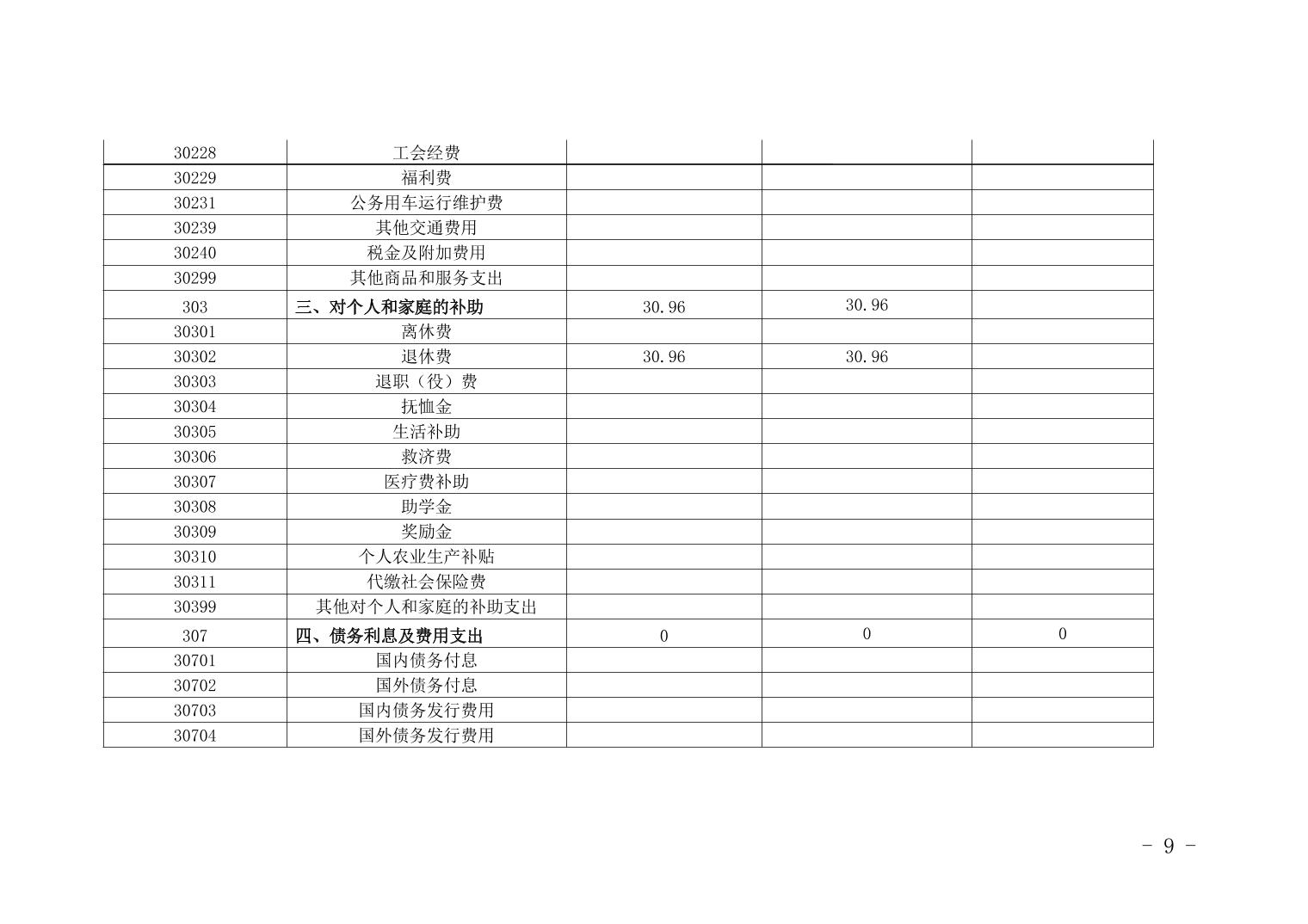 | 30228 | 工会经费 | | | |
|---|---|---|---|---|
| 30229 | 福利费 | | | |
| 30231 | 公务用车运行维护费 | | | |
| 30239 | 其他交通费用 | | | |
| 30240 | 税金及附加费用 | | | |
| 30299 | 其他商品和服务支出 | | | |
| 303 | 三、对个人和家庭的补助 | 30.96 | 30.96 | |
| 30301 | 离休费 | | | |
| 30302 | 退休费 | 30.96 | 30.96 | |
| 30303 | 退职（役）费 | | | |
| 30304 | 抚恤金 | | | |
| 30305 | 生活补助 | | | |
| 30306 | 救济费 | | | |
| 30307 | 医疗费补助 | | | |
| 30308 | 助学金 | | | |
| 30309 | 奖励金 | | | |
| 30310 | 个人农业生产补贴 | | | |
| 30311 | 代缴社会保险费 | | | |
| 30399 | 其他对个人和家庭的补助支出 | | | |
| 307 | 四、债务利息及费用支出 | 0 | 0 | 0 |
| 30701 | 国内债务付息 | | | |
| 30702 | 国外债务付息 | | | |
| 30703 | 国内债务发行费用 | | | |
| 30704 | 国外债务发行费用 | | | |

- 9 -